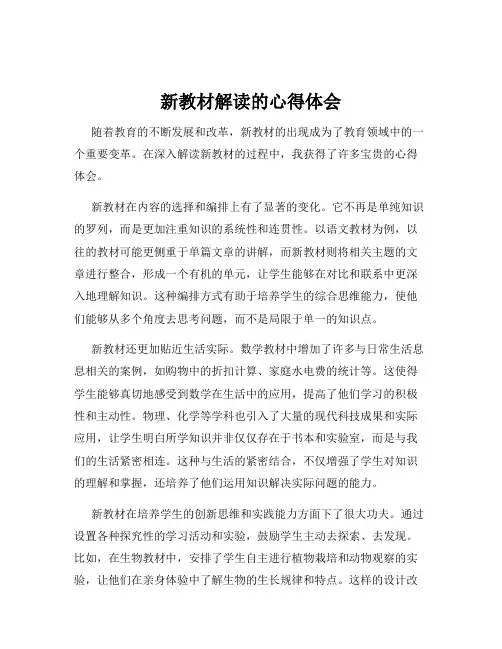 新教材解读的心得体会

随着教育的不断发展和改革，新教材的出现成为了教育领域中的一个重要变革。在深入解读新教材的过程中，我获得了许多宝贵的心得体会。

新教材在内容的选择和编排上有了显著的变化。它不再是单纯知识的罗列，而是更加注重知识的系统性和连贯性。以语文教材为例，以往的教材可能更侧重于单篇文章的讲解，而新教材则将相关主题的文章进行整合，形成一个有机的单元，让学生能够在对比和联系中更深入地理解知识。这种编排方式有助于培养学生的综合思维能力，使他们能够从多个角度去思考问题，而不是局限于单一的知识点。

新教材还更加贴近生活实际。数学教材中增加了许多与日常生活息息相关的案例，如购物中的折扣计算、家庭水电费的统计等。这使得学生能够真切地感受到数学在生活中的应用，提高了他们学习的积极性和主动性。物理、化学等学科也引入了大量的现代科技成果和实际应用，让学生明白所学知识并非仅仅存在于书本和实验室，而是与我们的生活紧密相连。这种与生活的紧密结合，不仅增强了学生对知识的理解和掌握，还培养了他们运用知识解决实际问题的能力。

新教材在培养学生的创新思维和实践能力方面下了很大功夫。通过设置各种探究性的学习活动和实验，鼓励学生主动去探索、去发现。比如，在生物教材中，安排了学生自主进行植物栽培和动物观察的实验，让他们在亲身体验中了解生物的生长规律和特点。这样的设计改